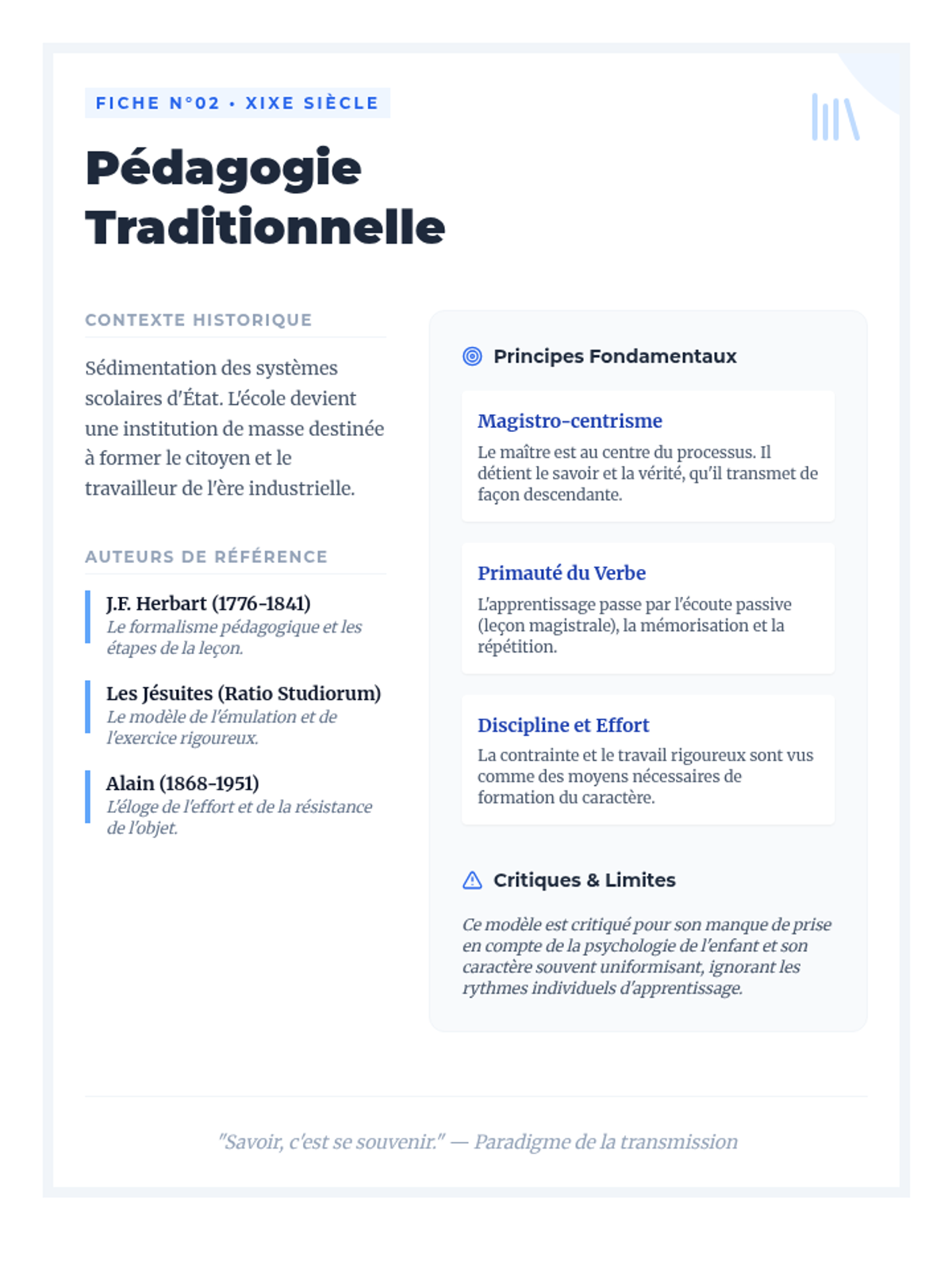 FICHE N°02 • XIXE SIÈCLE

Pédagogie Traditionnelle

CONTEXTE HISTORIQUE

Sédimentation des systèmes scolaires d'État. L'école devient une institution de masse destinée à former le citoyen et le travailleur de l'ère industrielle.

AUTEURS DE RÉFÉRENCE

J.F. Herbart (1776-1841)
Le formalisme pédagogique et les étapes de la leçon.

Les Jésuites (Ratio Studiorum)
Le modèle de l'émulation et de l'exercice rigoureux.

Alain (1868-1951)
L'éloge de l'effort et de la résistance de l'objet.

Principes Fondamentaux

Magistro-centrisme
Le maître est au centre du processus. Il détient le savoir et la vérité, qu'il transmet de façon descendante.

Primauté du Verbe
L'apprentissage passe par l'écoute passive (leçon magistrale), la mémorisation et la répétition.

Discipline et Effort
La contrainte et le travail rigoureux sont vus comme des moyens nécessaires de formation du caractère.

Critiques & Limites

Ce modèle est critiqué pour son manque de prise en compte de la psychologie de l'enfant et son caractère souvent uniformisant, ignorant les rythmes individuels d'apprentissage.

"Savoir, c'est se souvenir." — Paradigme de la transmission